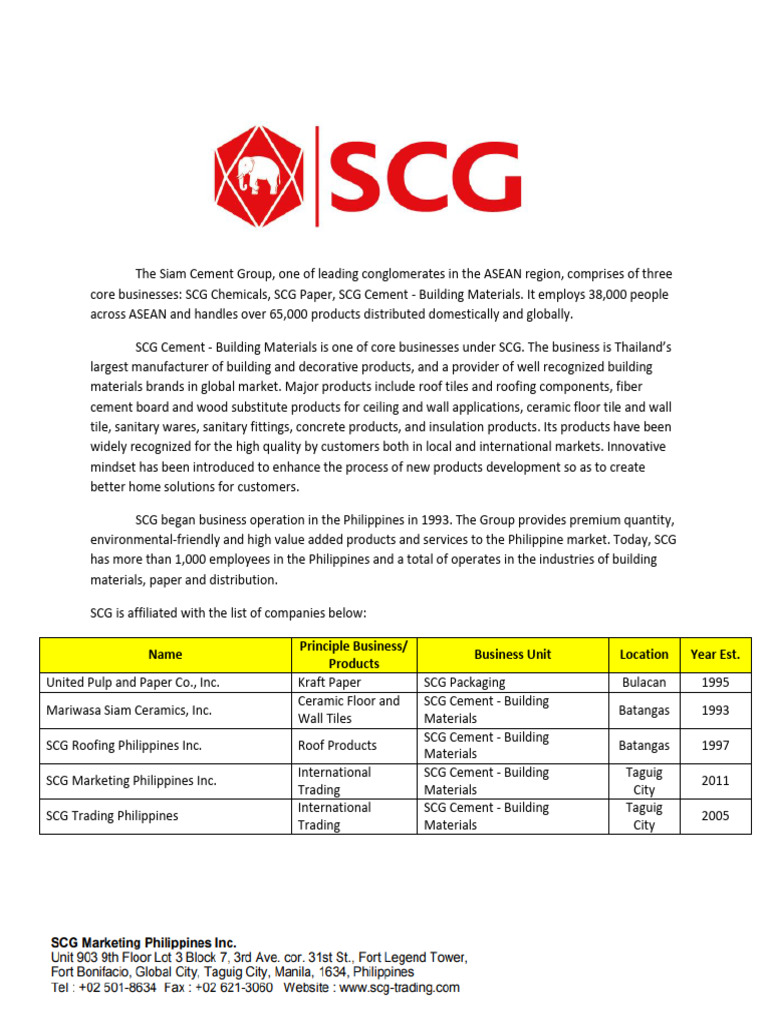 SCG

The Siam Cement Group, one of leading conglomerates in the ASEAN region, comprises of three core businesses: SCG Chemicals, SCG Paper, SCG Cement - Building Materials. It employs 38,000 people across ASEAN and handles over 65,000 products distributed domestically and globally.

SCG Cement - Building Materials is one of core businesses under SCG. The business is Thailand's largest manufacturer of building and decorative products, and a provider of well recognized building materials brands in global market. Major products include roof tiles and roofing components, fiber cement board and wood substitute products for ceiling and wall applications, ceramic floor tile and wall tile, sanitary wares, sanitary fittings, concrete products, and insulation products. Its products have been widely recognized for the high quality by customers both in local and international markets. Innovative mindset has been introduced to enhance the process of new products development so as to create better home solutions for customers.

SCG began business operation in the Philippines in 1993. The Group provides premium quantity, environmental-friendly and high value added products and services to the Philippine market. Today, SCG has more than 1,000 employees in the Philippines and a total of operates in the industries of building materials, paper and distribution.

SCG is affiliated with the list of companies below:

| Name | Principle Business/ Products | Business Unit | Location | Year Est. |
|---|---|---|---|---|
| United Pulp and Paper Co., Inc. | Kraft Paper | SCG Packaging | Bulacan | 1995 |
| Mariwasa Siam Ceramics, Inc. | Ceramic Floor and Wall Tiles | SCG Cement - Building Materials | Batangas | 1993 |
| SCG Roofing Philippines Inc. | Roof Products | SCG Cement - Building Materials | Batangas | 1997 |
| SCG Marketing Philippines Inc. | International Trading | SCG Cement - Building Materials | Taguig City | 2011 |
| SCG Trading Philippines | International Trading | SCG Cement - Building Materials | Taguig City | 2005 |

SCG Marketing Philippines Inc.
Unit 903 9th Floor Lot 3 Block 7, 3rd Ave. cor. 31st St., Fort Legend Tower, Fort Bonifacio, Global City, Taguig City, Manila, 1634, Philippines
Tel : +02 501-8634 Fax : +02 621-3060 Website : www.scg-trading.com